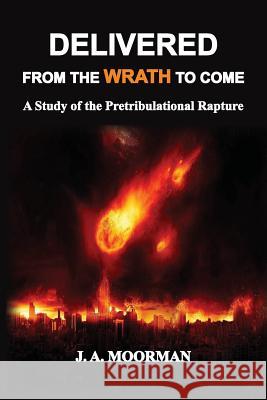 DELIVERED
FROM THE WRATH TO COME
A Study of the Pretribulational Rapture

J. A. MOORMAN

Kraina Książek